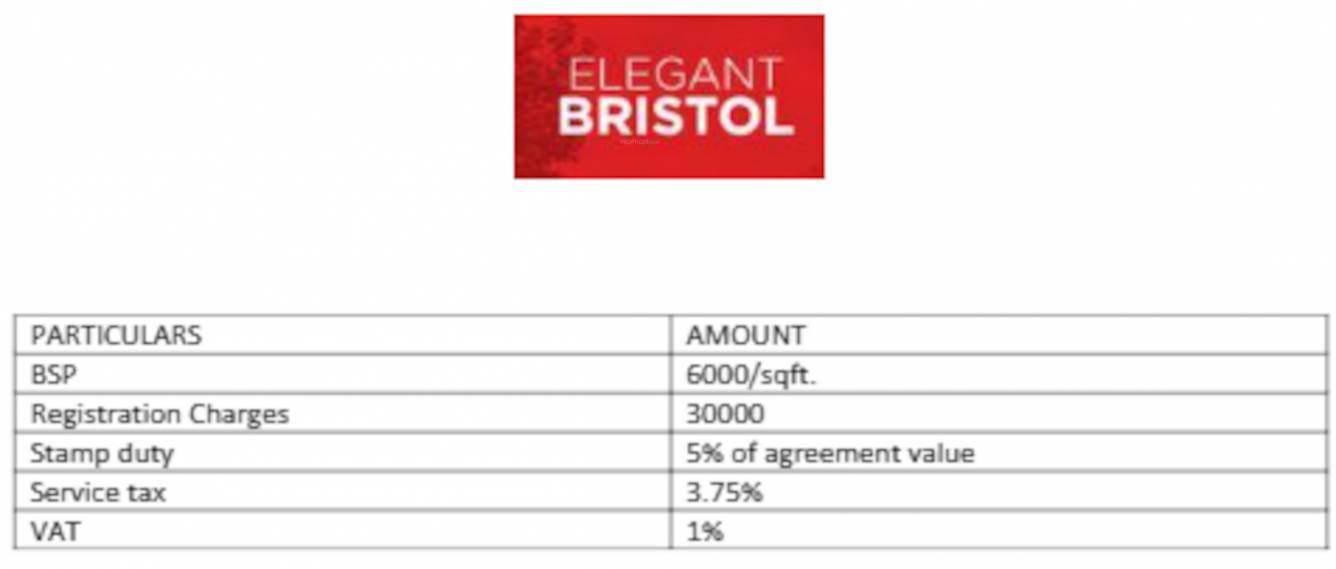 ELEGANT
BRISTOL

| PARTICULARS | AMOUNT |
|---|---|
| BSP | 6000/sqft. |
| Registration Charges | 30000 |
| Stamp duty | 5% of agreement value |
| Service tax | 3.75% |
| VAT | 1% |